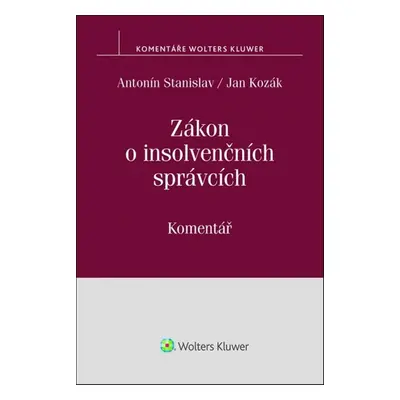 KOMENTÁŘE WOLTERS KLUWER

Antonín Stanislav / Jan Kozák

Zákon o insolvenčních správcích

Komentář

Wolters Kluwer